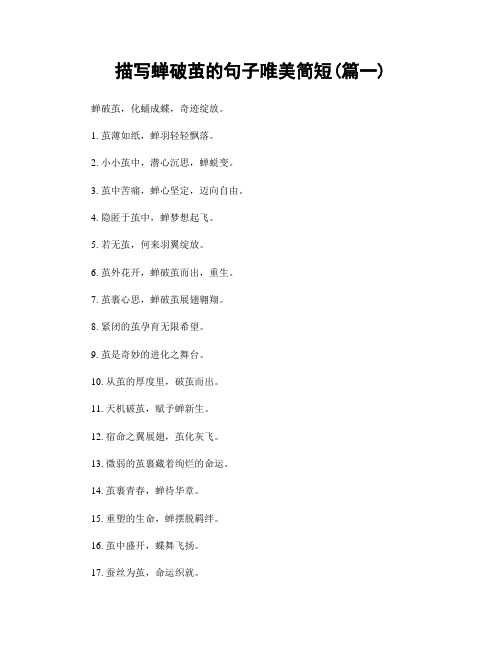 描写蝉破茧的句子唯美简短(篇一)

蝉破茧，化蛹成蝶，奇迹绽放。

1. 茧薄如纸，蝉羽轻轻飘落。

2. 小小茧中，潜心沉思，蝉蜕变。

3. 茧中苦痛，蝉心坚定，迈向自由。

4. 隐匿于茧中，蝉梦想起飞。

5. 若无茧，何来羽翼绽放。

6. 茧外花开，蝉破茧而出，重生。

7. 茧裹心思，蝉破茧展翅翱翔。

8. 紧闭的茧孕育无限希望。

9. 茧是奇妙的进化之舞台。

10. 从茧的厚度里，破茧而出。

11. 天机破茧，赋予蝉新生。

12. 宿命之翼展翅，茧化灰飞。

13. 微弱的茧裹藏着绚烂的命运。

14. 茧裹青春，蝉待华章。

15. 重塑的生命，蝉摆脱羁绊。

16. 茧中盛开，蝶舞飞扬。

17. 蚕丝为茧，命运织就。